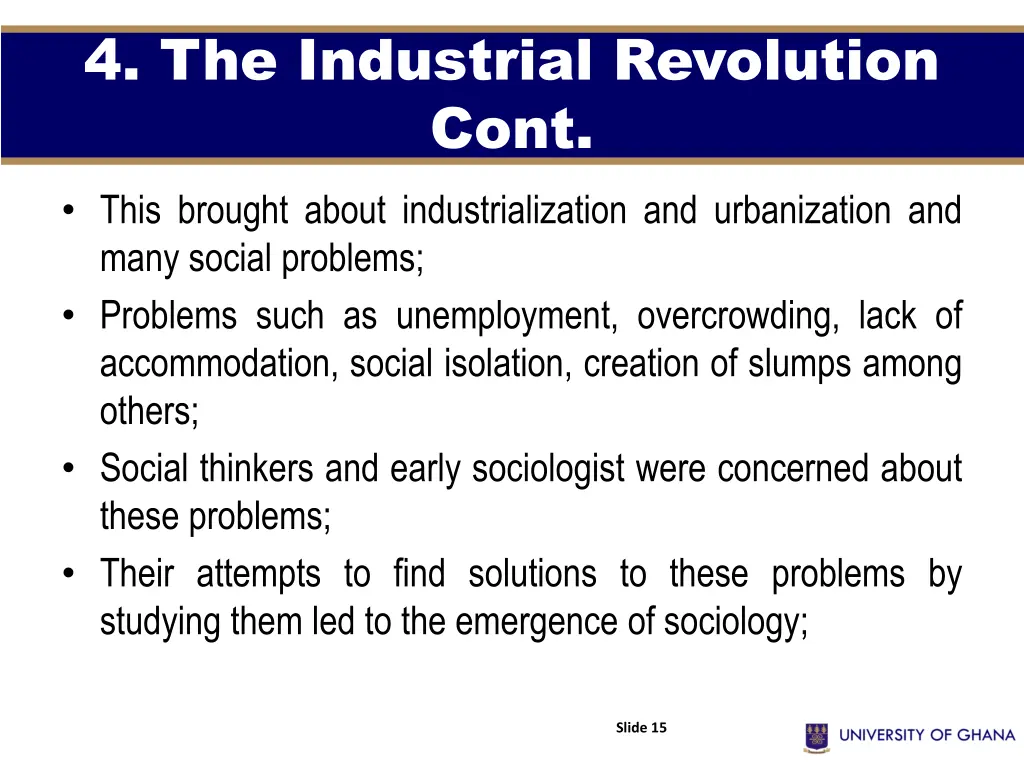 4. The Industrial Revolution Cont.

• This brought about industrialization and urbanization and many social problems;
• Problems such as unemployment, overcrowding, lack of accommodation, social isolation, creation of slumps among others;
• Social thinkers and early sociologist were concerned about these problems;
• Their attempts to find solutions to these problems by studying them led to the emergence of sociology;

Slide 15

UNIVERSITY OF GHANA